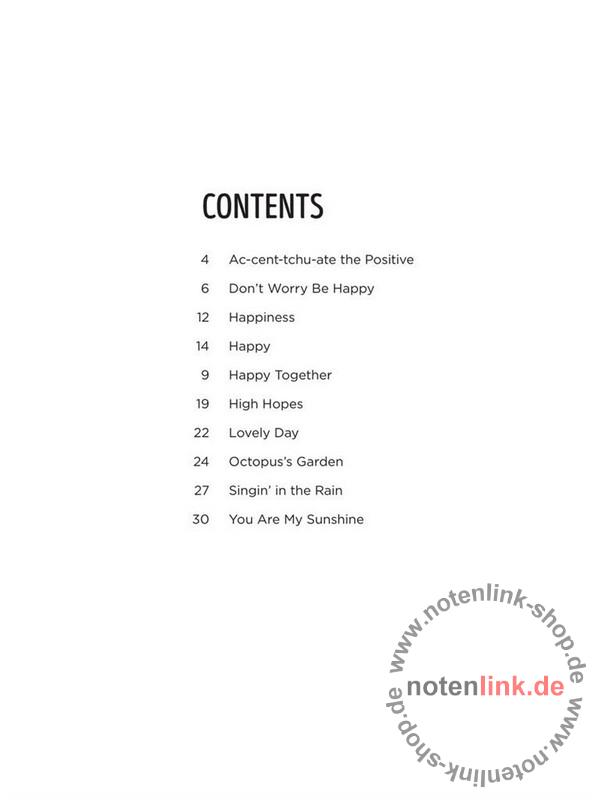 CONTENTS

4 Ac-cent-tchu-ate the Positive

6 Don't Worry Be Happy

12 Happiness

14 Happy

9 Happy Together

19 High Hopes

22 Lovely Day

24 Octopus's Garden

27 Singin' in the Rain

30 You Are My Sunshine

www.notenlink-shop.de

notenlink.de